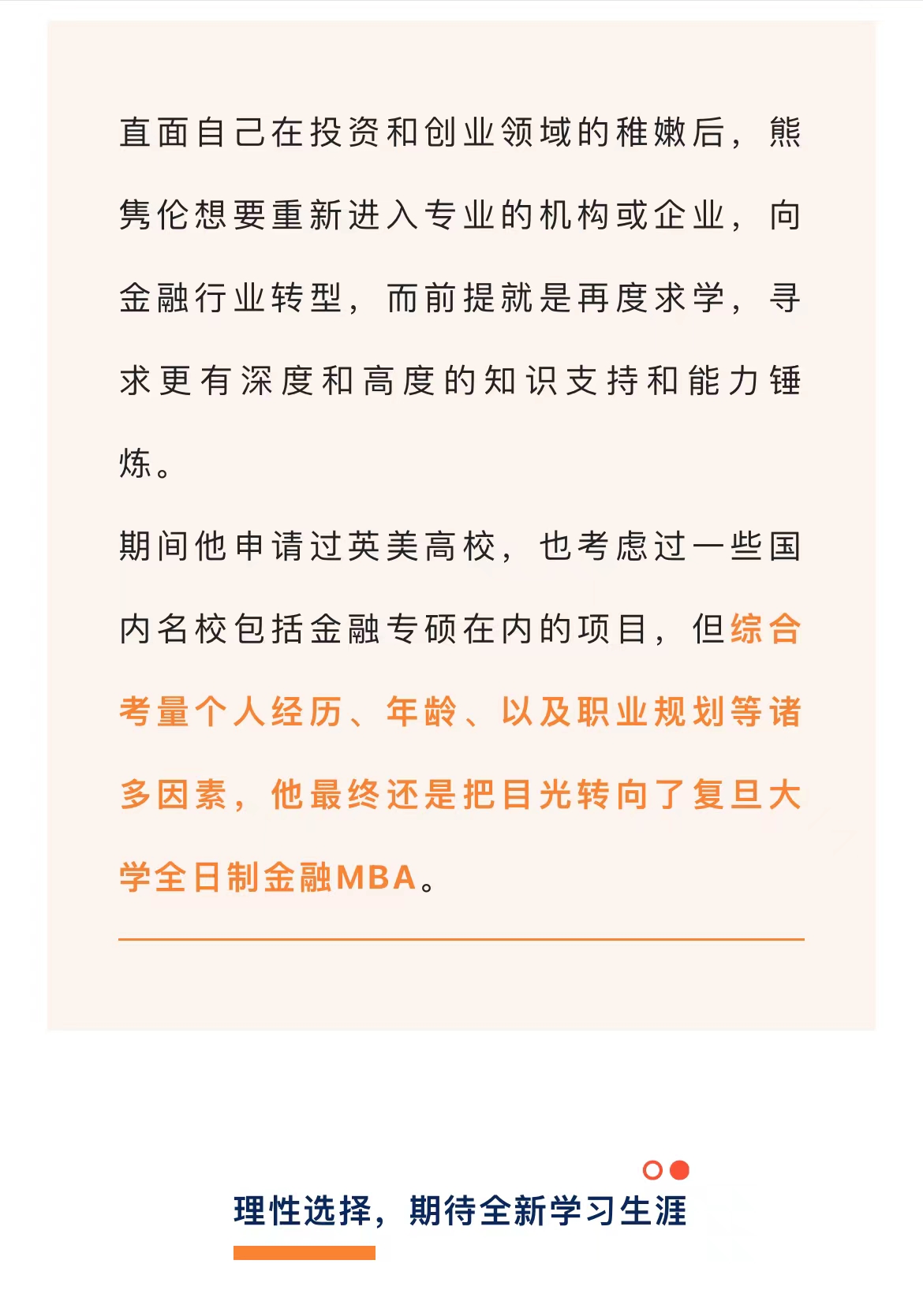 直面自己在投资和创业领域的稚嫩后，熊隽伦想要重新进入专业的机构或企业，向金融行业转型，而前提就是再度求学，寻求更有深度和高度的知识支持和能力锤炼。

期间他申请过英美高校，也考虑过一些国内名校包括金融专硕在内的项目，但综合考量个人经历、年龄、以及职业规划等诸多因素，他最终还是把目光转向了复旦大学全日制金融MBA。

理性选择，期待全新学习生涯